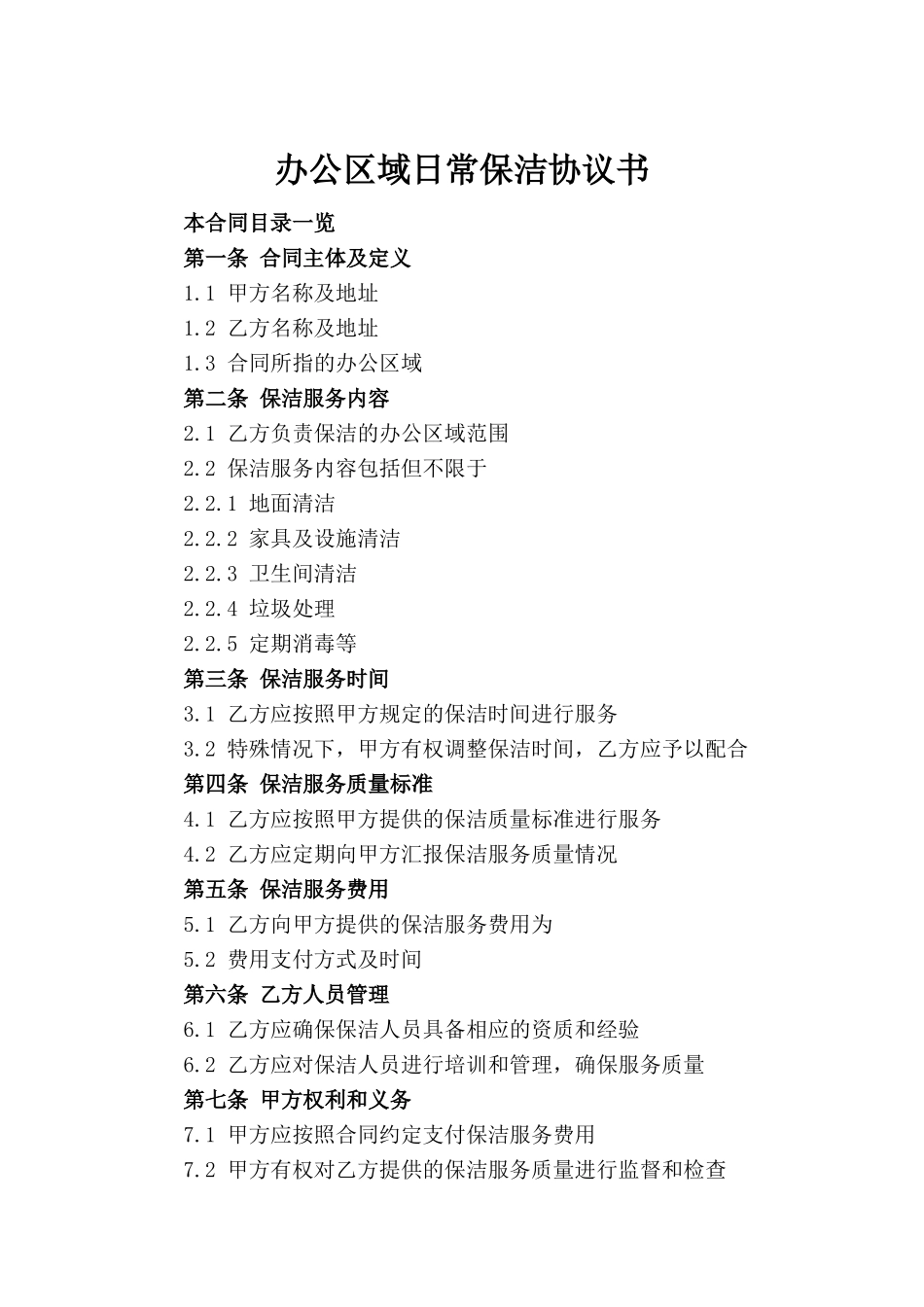 办公区域日常保洁协议书

本合同目录一览

第一条 合同主体及定义

1.1 甲方名称及地址

1.2 乙方名称及地址

1.3 合同所指的办公区域

第二条 保洁服务内容

2.1 乙方负责保洁的办公区域范围

2.2 保洁服务内容包括但不限于

2.2.1 地面清洁

2.2.2 家具及设施清洁

2.2.3 卫生间清洁

2.2.4 垃圾处理

2.2.5 定期消毒等

第三条 保洁服务时间

3.1 乙方应按照甲方规定的保洁时间进行服务

3.2 特殊情况下，甲方有权调整保洁时间，乙方应予以配合

第四条 保洁服务质量标准

4.1 乙方应按照甲方提供的保洁质量标准进行服务

4.2 乙方应定期向甲方汇报保洁服务质量情况

第五条 保洁服务费用

5.1 乙方向甲方提供的保洁服务费用为

5.2 费用支付方式及时间

第六条 乙方人员管理

6.1 乙方应确保保洁人员具备相应的资质和经验

6.2 乙方应对保洁人员进行培训和管理，确保服务质量

第七条 甲方权利和义务

7.1 甲方应按照合同约定支付保洁服务费用

7.2 甲方有权对乙方提供的保洁服务质量进行监督和检查